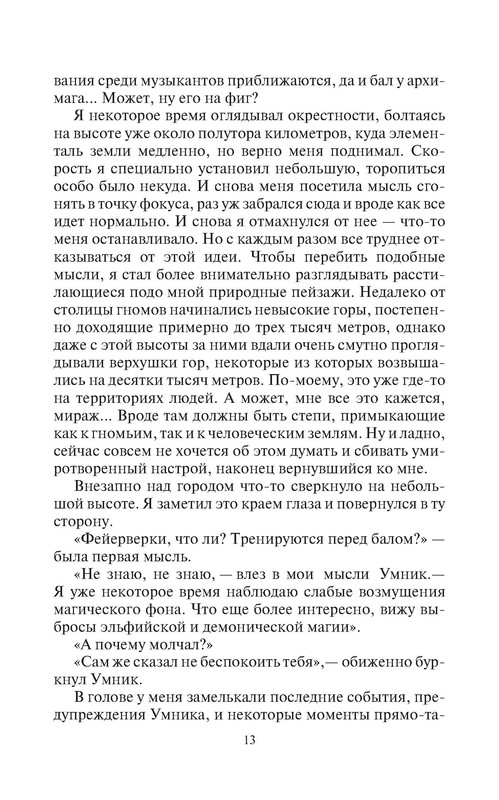 вания среди музыкантов приближаются, да и бал у архимага... Может, ну его на фиг?

Я некоторое время оглядывал окрестности, болтаясь на высоте уже около полутора километров, куда элементаль земли медленно, но верно меня поднимал. Скорость я специально установил небольшую, торопиться особо было некуда. И снова меня посетила мысль сгонять в точку фокуса, раз уж забрался сюда и вроде как все идет нормально. И снова я отмахнулся от нее — что-то меня останавливало. Но с каждым разом все труднее отказываться от этой идеи. Чтобы перебить подобные мысли, я стал более внимательно разглядывать расстилающиеся подо мной природные пейзажи. Недалеко от столицы гномов начинались невысокие горы, постепенно доходящие примерно до трех тысяч метров, однако даже с этой высоты за ними вдали очень смутно проглядывали верхушки гор, некоторые из которых возвышались на десятки тысяч метров. По-моему, это уже где-то на территориях людей. А может, мне все это кажется, мираж... Вроде там должны быть степи, примыкающие как к гномьим, так и к человеческим землям. Ну и ладно, сейчас совсем не хочется об этом думать и сбивать умиротворенный настрой, наконец вернувшийся ко мне.

Внезапно над городом что-то сверкнуло на небольшой высоте. Я заметил это краем глаза и повернулся в ту сторону.

«Фейерверки, что ли? Тренируются перед балом?» — была первая мысль.

«Не знаю, не знаю, — влез в мои мысли Умник.— Я уже некоторое время наблюдаю слабые возмущения магического фона. Что еще более интересно, вижу выбросы эльфийской и демонической магии».

«А почему молчал?»

«Сам же сказал не беспокоить тебя»,— обиженно буркнул Умник.

В голове у меня замелькали последние события, предупреждения Умника, и некоторые моменты прямо-та-

13